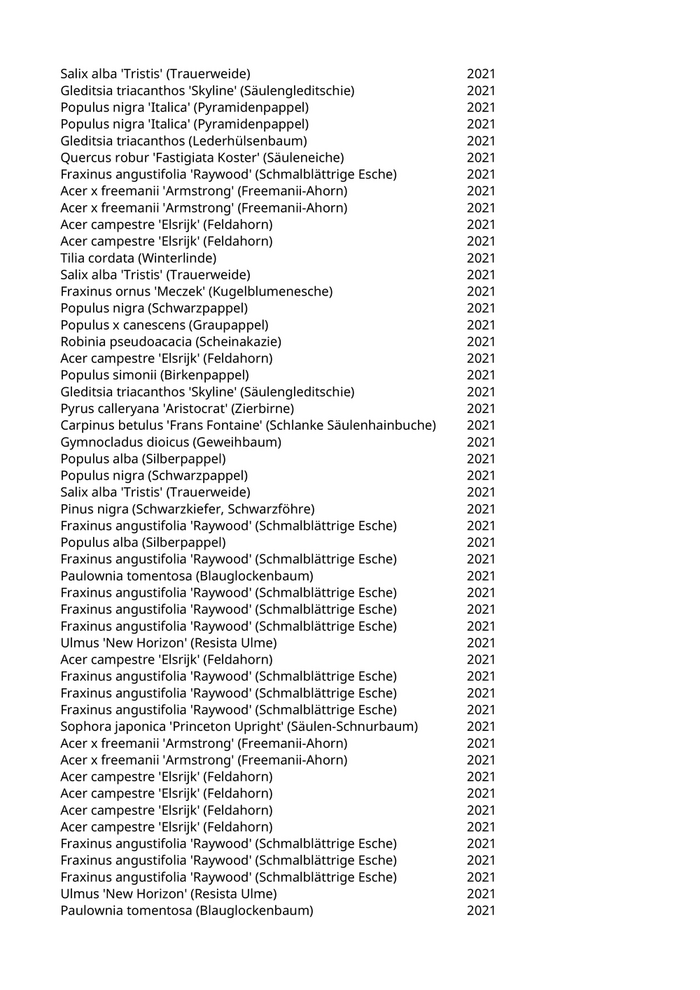 | | |
|---|---|
| Salix alba 'Tristis' (Trauerweide) | 2021 |
| Gleditsia triacanthos 'Skyline' (Säulengleditschie) | 2021 |
| Populus nigra 'Italica' (Pyramidenpappel) | 2021 |
| Populus nigra 'Italica' (Pyramidenpappel) | 2021 |
| Gleditsia triacanthos (Lederhülsenbaum) | 2021 |
| Quercus robur 'Fastigiata Koster' (Säuleneiche) | 2021 |
| Fraxinus angustifolia 'Raywood' (Schmalblättrige Esche) | 2021 |
| Acer x freemanii 'Armstrong' (Freemanii-Ahorn) | 2021 |
| Acer x freemanii 'Armstrong' (Freemanii-Ahorn) | 2021 |
| Acer campestre 'Elsrijk' (Feldahorn) | 2021 |
| Acer campestre 'Elsrijk' (Feldahorn) | 2021 |
| Tilia cordata (Winterlinde) | 2021 |
| Salix alba 'Tristis' (Trauerweide) | 2021 |
| Fraxinus ornus 'Meczek' (Kugelblumenesche) | 2021 |
| Populus nigra (Schwarzpappel) | 2021 |
| Populus x canescens (Graupappel) | 2021 |
| Robinia pseudoacacia (Scheinakazie) | 2021 |
| Acer campestre 'Elsrijk' (Feldahorn) | 2021 |
| Populus simonii (Birkenpappel) | 2021 |
| Gleditsia triacanthos 'Skyline' (Säulengleditschie) | 2021 |
| Pyrus calleryana 'Aristocrat' (Zierbirne) | 2021 |
| Carpinus betulus 'Frans Fontaine' (Schlanke Säulenhainbuche) | 2021 |
| Gymnocladus dioicus (Geweihbaum) | 2021 |
| Populus alba (Silberpappel) | 2021 |
| Populus nigra (Schwarzpappel) | 2021 |
| Salix alba 'Tristis' (Trauerweide) | 2021 |
| Pinus nigra (Schwarzkiefer, Schwarzföhre) | 2021 |
| Fraxinus angustifolia 'Raywood' (Schmalblättrige Esche) | 2021 |
| Populus alba (Silberpappel) | 2021 |
| Fraxinus angustifolia 'Raywood' (Schmalblättrige Esche) | 2021 |
| Paulownia tomentosa (Blauglockenbaum) | 2021 |
| Fraxinus angustifolia 'Raywood' (Schmalblättrige Esche) | 2021 |
| Fraxinus angustifolia 'Raywood' (Schmalblättrige Esche) | 2021 |
| Fraxinus angustifolia 'Raywood' (Schmalblättrige Esche) | 2021 |
| Ulmus 'New Horizon' (Resista Ulme) | 2021 |
| Acer campestre 'Elsrijk' (Feldahorn) | 2021 |
| Fraxinus angustifolia 'Raywood' (Schmalblättrige Esche) | 2021 |
| Fraxinus angustifolia 'Raywood' (Schmalblättrige Esche) | 2021 |
| Fraxinus angustifolia 'Raywood' (Schmalblättrige Esche) | 2021 |
| Sophora japonica 'Princeton Upright' (Säulen-Schnurbaum) | 2021 |
| Acer x freemanii 'Armstrong' (Freemanii-Ahorn) | 2021 |
| Acer x freemanii 'Armstrong' (Freemanii-Ahorn) | 2021 |
| Acer campestre 'Elsrijk' (Feldahorn) | 2021 |
| Acer campestre 'Elsrijk' (Feldahorn) | 2021 |
| Acer campestre 'Elsrijk' (Feldahorn) | 2021 |
| Acer campestre 'Elsrijk' (Feldahorn) | 2021 |
| Fraxinus angustifolia 'Raywood' (Schmalblättrige Esche) | 2021 |
| Fraxinus angustifolia 'Raywood' (Schmalblättrige Esche) | 2021 |
| Fraxinus angustifolia 'Raywood' (Schmalblättrige Esche) | 2021 |
| Ulmus 'New Horizon' (Resista Ulme) | 2021 |
| Paulownia tomentosa (Blauglockenbaum) | 2021 |